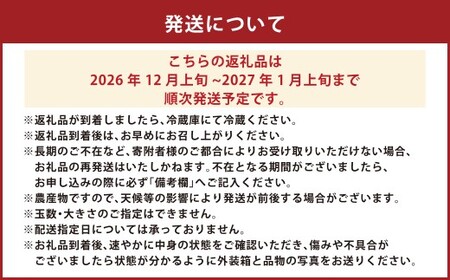 発送について

こちらの返礼品は
2026 年 12 月上旬 ~2027 年 1 月上旬まで
順次発送予定です。

※返礼品が到着しましたら、冷蔵庫にて冷蔵ください。
※返礼品到着後は、お早めにお召し上がりください。
※長期のご不在など、寄附者様のご都合によりお受け取りいただけない場合、お礼品の再発送はいたしかねます。不在となる期間がございましたら、お申し込みの際に必ず「備考欄」へご記入ください。
※農産物ですので、天候等の影響により発送が前後する場合がございます。
※玉数・大きさのご指定はできません。
※配送指定日については承っておりません。
※お礼品到着後、速やかに中身の状態をご確認いただき、傷みや不具合がございましたら状態が分かるように外装箱と品物の写真をお送りください。